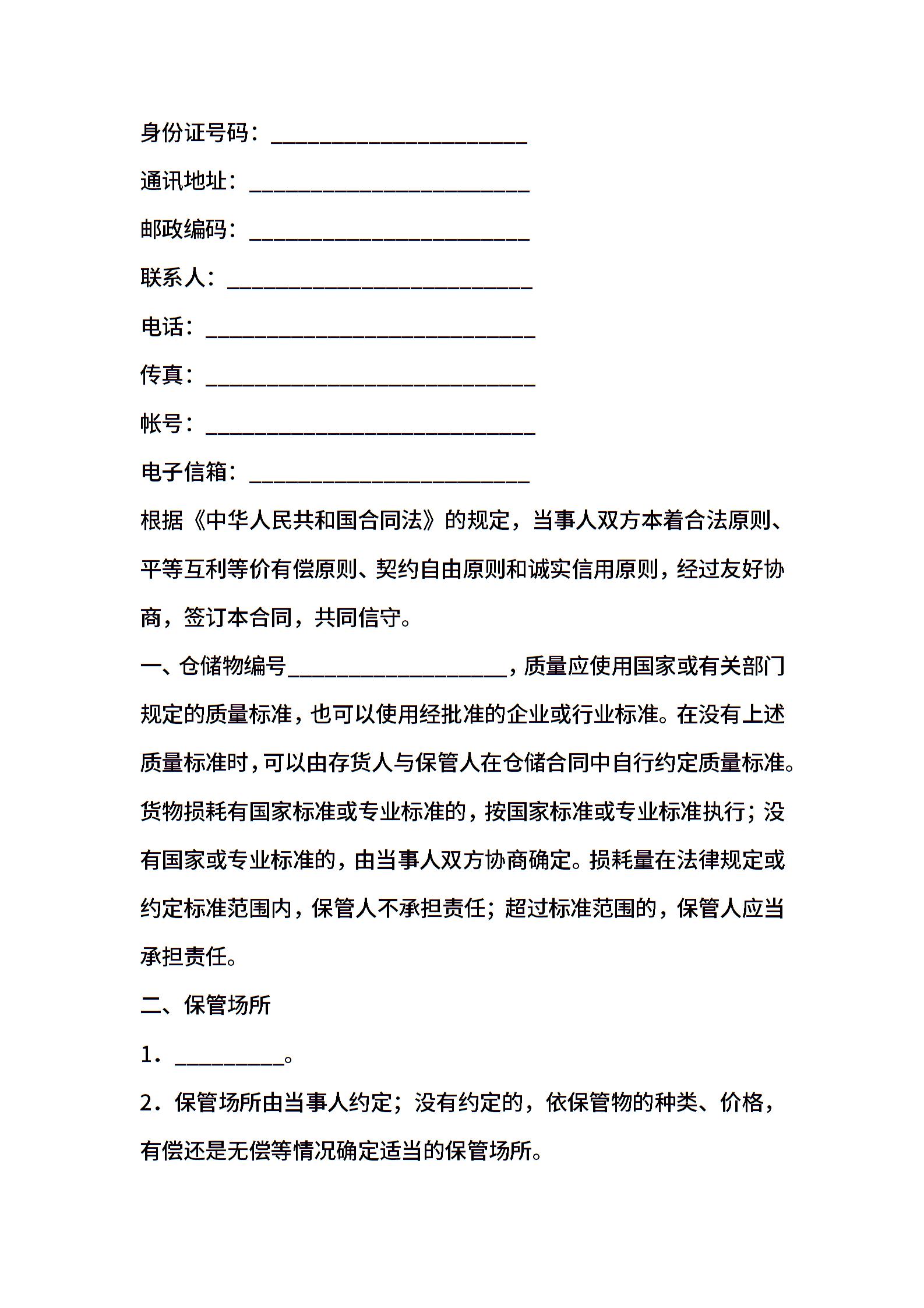 身份证号码：______________________

通讯地址：________________________

邮政编码：________________________

联系人：__________________________

电话：____________________________

传真：____________________________

帐号：____________________________

电子信箱：________________________

根据《中华人民共和国合同法》的规定，当事人双方本着合法原则、平等互利等价有偿原则、契约自由原则和诚实信用原则，经过友好协商，签订本合同，共同信守。

一、仓储物编号___________________，质量应使用国家或有关部门规定的质量标准，也可以使用经批准的企业或行业标准。在没有上述质量标准时，可以由存货人与保管人在仓储合同中自行约定质量标准。货物损耗有国家标准或专业标准的，按国家标准或专业标准执行；没有国家或专业标准的，由当事人双方协商确定。损耗量在法律规定或约定标准范围内，保管人不承担责任；超过标准范围的，保管人应当承担责任。

二、保管场所

1．_________。

2．保管场所由当事人约定；没有约定的，依保管物的种类、价格，有偿还是无偿等情况确定适当的保管场所。